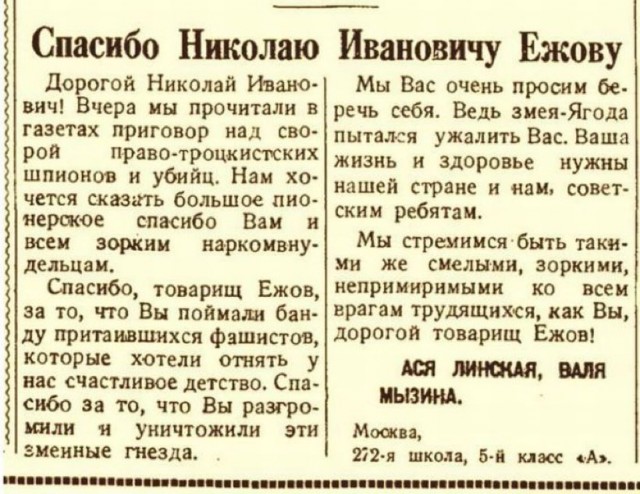 Спасибо Николаю Ивановичу Ежову

Дорогой Николай Иванович! Вчера мы прочитали в газетах приговор над сворой право-троцкистских шпионов и убийц. Нам хочется сказать большое пионерское спасибо Вам и всем зорким наркомвнудельцам.

Спасибо, товарищ Ежов, за то, что Вы поймали банду притаившихся фашистов, которые хотели отнять у нас счастливое детство. Спасибо за то, что Вы разгромили и уничтожили эти змеиные гнезда.

Мы Вас очень просим беречь себя. Ведь змея-Ягода пытался ужалить Вас. Ваша жизнь и здоровье нужны нашей стране и нам, советским ребятам.

Мы стремимся быть такими же смелыми, зоркими, непримиримыми ко всем врагам трудящихся, как Вы, дорогой товарищ Ежов!

АСЯ ЛИНСКАЯ, ВАЛЯ МЫЗИНА.

Москва,
272-я школа, 5-й класс «А».